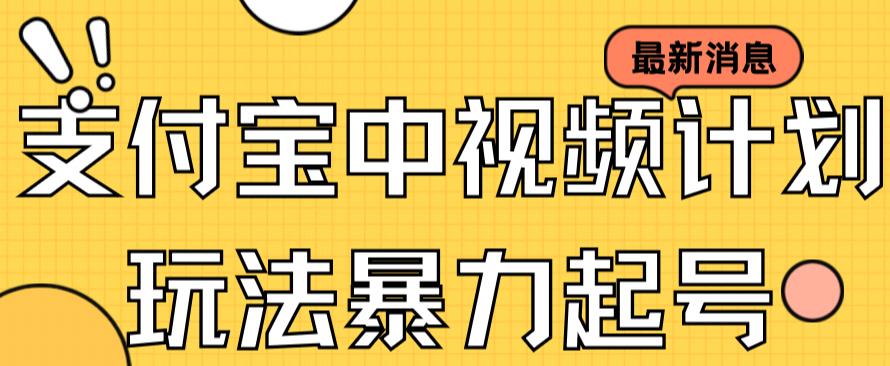 最新消息

支付宝中视频计划

玩法暴力起号